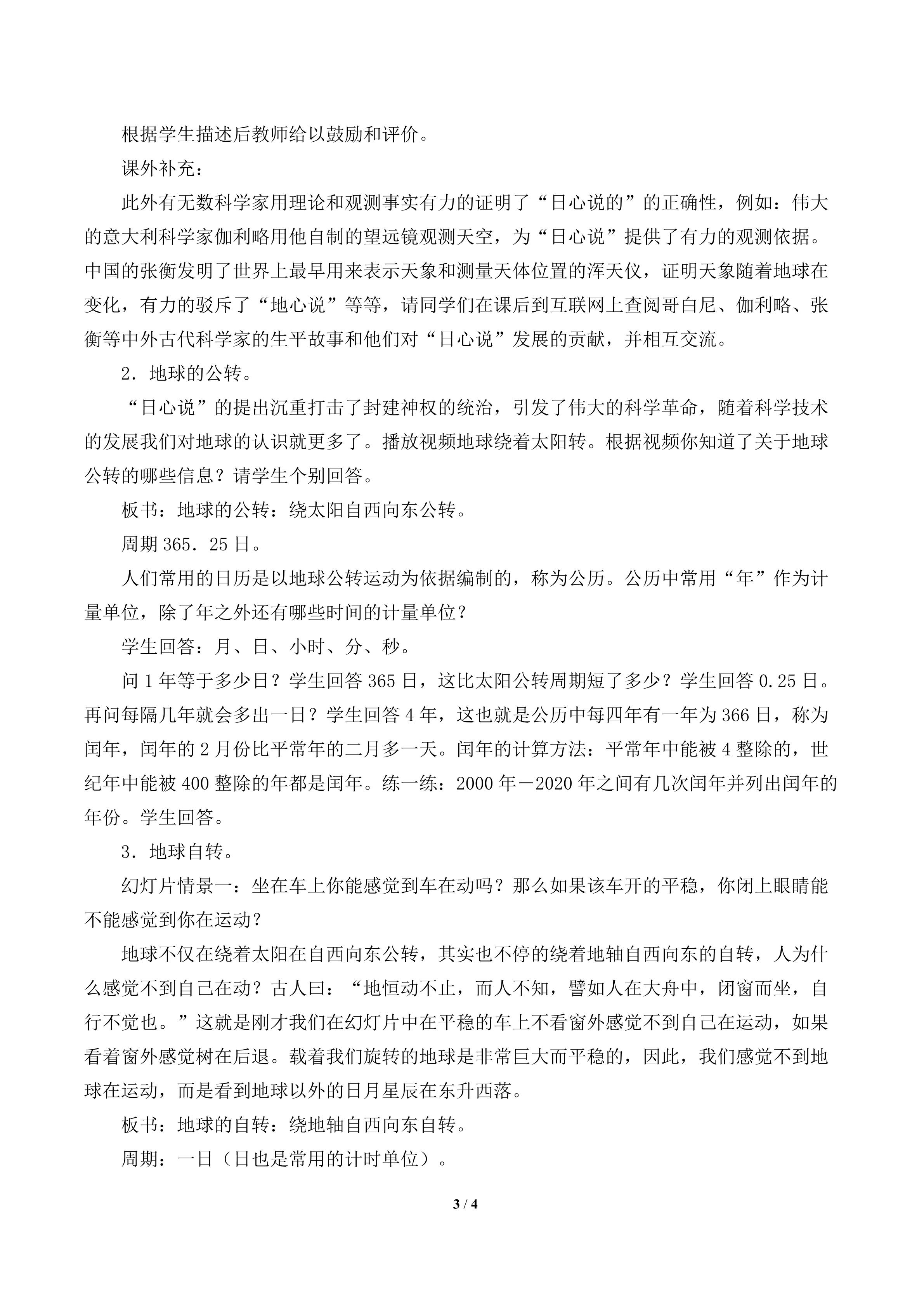 根据学生描述后教师给以鼓励和评价。

课外补充：

此外有无数科学家用理论和观测事实有力的证明了“日心说的”的正确性，例如：伟大的意大利科学家伽利略用他自制的望远镜观测天空，为“日心说”提供了有力的观测依据。中国的张衡发明了世界上最早用来表示天象和测量天体位置的浑天仪，证明天象随着地球在变化，有力的驳斥了“地心说”等等，请同学们在课后到互联网上查阅哥白尼、伽利略、张衡等中外古代科学家的生平故事和他们对“日心说”发展的贡献，并相互交流。

2．地球的公转。

“日心说”的提出沉重打击了封建神权的统治，引发了伟大的科学革命，随着科学技术的发展我们对地球的认识就更多了。播放视频地球绕着太阳转。根据视频你知道了关于地球公转的哪些信息？请学生个别回答。

板书：地球的公转：绕太阳自西向东公转。

周期 365．25 日。

人们常用的日历是以地球公转运动为依据编制的，称为公历。公历中常用“年”作为计量单位，除了年之外还有哪些时间的计量单位？

学生回答：月、日、小时、分、秒。

问 1 年等于多少日？学生回答 365 日，这比太阳公转周期短了多少？学生回答 0.25 日。再问每隔几年就会多出一日？学生回答 4 年，这也就是公历中每四年有一年为 366 日，称为闰年，闰年的 2 月份比平常年的二月多一天。闰年的计算方法：平常年中能被 4 整除的，世纪年中能被 400 整除的年都是闰年。练一练：2000 年－2020 年之间有几次闰年并列出闰年的年份。学生回答。

3．地球自转。

幻灯片情景一：坐在车上你能感觉到车在动吗？那么如果该车开的平稳，你闭上眼睛能不能感觉到你在运动？

地球不仅在绕着太阳在自西向东公转，其实也不停的绕着地轴自西向东的自转，人为什么感觉不到自己在动？古人曰：“地恒动不止，而人不知，譬如人在大舟中，闭窗而坐，自行不觉也。”这就是刚才我们在幻灯片中在平稳的车上不看窗外感觉不到自己在运动，如果看着窗外感觉树在后退。载着我们旋转的地球是非常巨大而平稳的，因此，我们感觉不到地球在运动，而是看到地球以外的日月星辰在东升西落。

板书：地球的自转：绕地轴自西向东自转。

周期：一日（日也是常用的计时单位）。

3 / 4